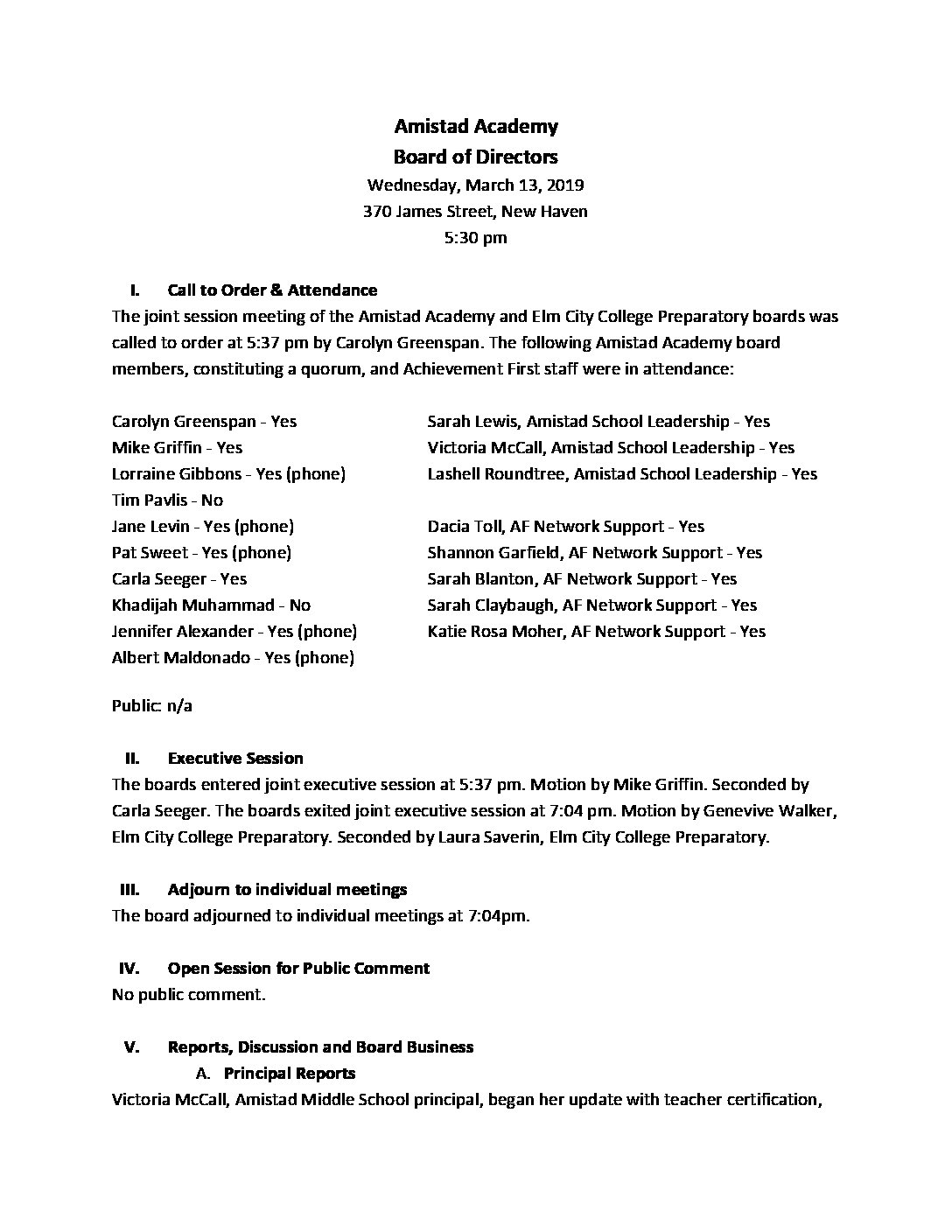 Amistad Academy
Board of Directors
Wednesday, March 13, 2019
370 James Street, New Haven
5:30 pm

I. Call to Order & Attendance
The joint session meeting of the Amistad Academy and Elm City College Preparatory boards was called to order at 5:37 pm by Carolyn Greenspan. The following Amistad Academy board members, constituting a quorum, and Achievement First staff were in attendance:

Carolyn Greenspan - Yes
Mike Griffin - Yes
Lorraine Gibbons - Yes (phone)
Tim Pavlis - No
Jane Levin - Yes (phone)
Pat Sweet - Yes (phone)
Carla Seeger - Yes
Khadijah Muhammad - No
Jennifer Alexander - Yes (phone)
Albert Maldonado - Yes (phone)

Sarah Lewis, Amistad School Leadership - Yes
Victoria McCall, Amistad School Leadership - Yes
Lashell Roundtree, Amistad School Leadership - Yes

Dacia Toll, AF Network Support - Yes
Shannon Garfield, AF Network Support - Yes
Sarah Blanton, AF Network Support - Yes
Sarah Claybaugh, AF Network Support - Yes
Katie Rosa Moher, AF Network Support - Yes

Public: n/a

II. Executive Session
The boards entered joint executive session at 5:37 pm. Motion by Mike Griffin. Seconded by Carla Seeger. The boards exited joint executive session at 7:04 pm. Motion by Genevive Walker, Elm City College Preparatory. Seconded by Laura Saverin, Elm City College Preparatory.

III. Adjourn to individual meetings
The board adjourned to individual meetings at 7:04pm.

IV. Open Session for Public Comment
No public comment.

V. Reports, Discussion and Board Business
A. Principal Reports
Victoria McCall, Amistad Middle School principal, began her update with teacher certification,